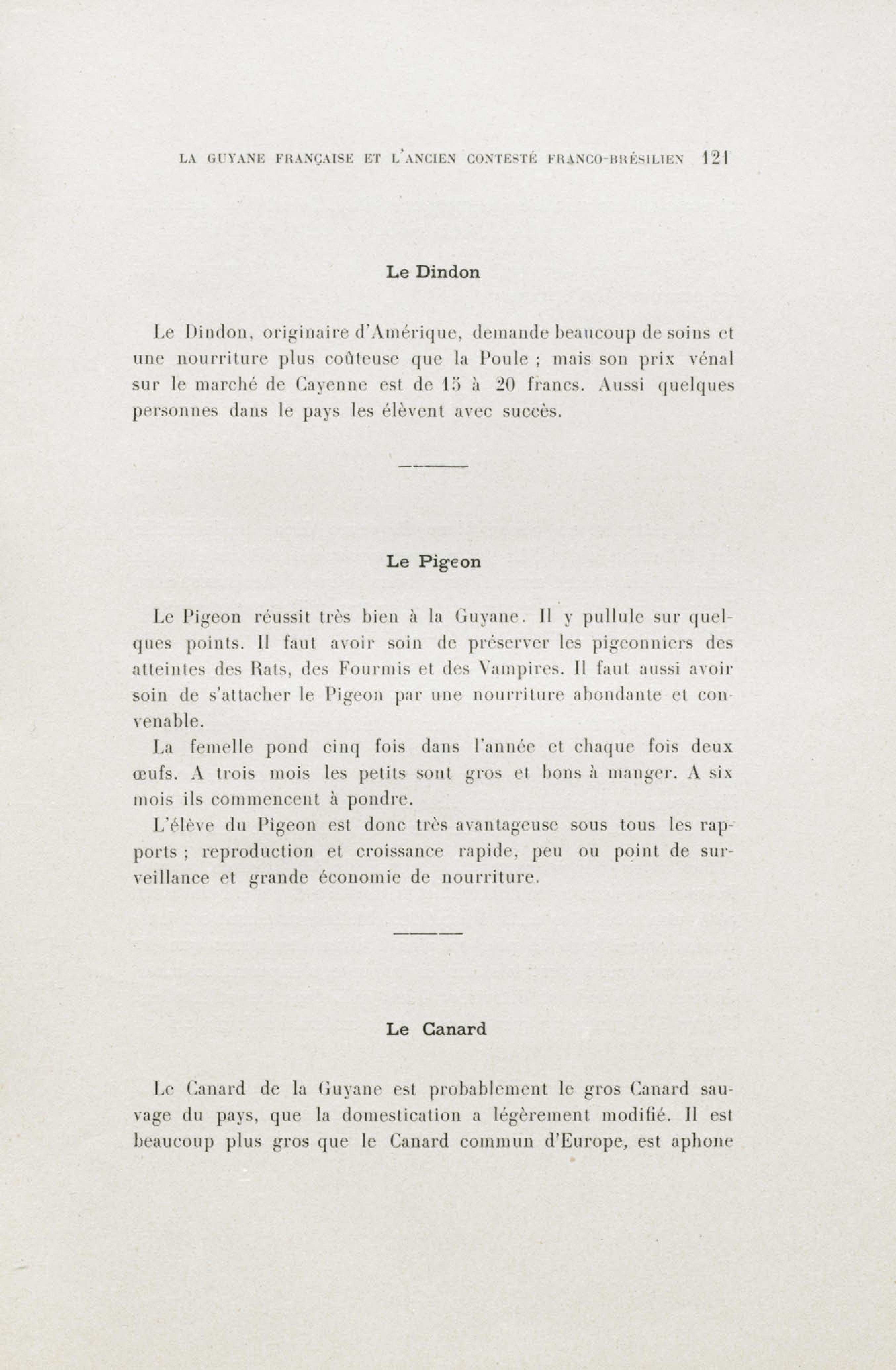 LA GUYANE FRANÇAISE ET L'ANCIEN CONTESTÉ FRANCO-BRÉSILIEN 121

Le Dindon

Le Dindon, originaire d'Amérique, demande beaucoup de soins et une nourriture plus coûteuse que la Poule ; mais son prix vénal sur le marché de Cayenne est de 15 à 20 francs. Aussi quelques personnes dans le pays les élèvent avec succès.

Le Pigeon

Le Pigeon réussit très bien à la Guyane. Il y pullule sur quelques points. Il faut avoir soin de préserver les pigeonniers des atteintes des Rats, des Fourmis et des Vampires. Il faut aussi avoir soin de s'attacher le Pigeon par une nourriture abondante et convenable.

La femelle pond cinq fois dans l'année et chaque fois deux œufs. A trois mois les petits sont gros et bons à manger. A six mois ils commencent à pondre.

L'élève du Pigeon est donc très avantageuse sous tous les rapports ; reproduction et croissance rapide, peu ou point de surveillance et grande économie de nourriture.

Le Canard

Le Canard de la Guyane est probablement le gros Canard sauvage du pays, que la domestication a légèrement modifié. Il est beaucoup plus gros que le Canard commun d'Europe, est aphone